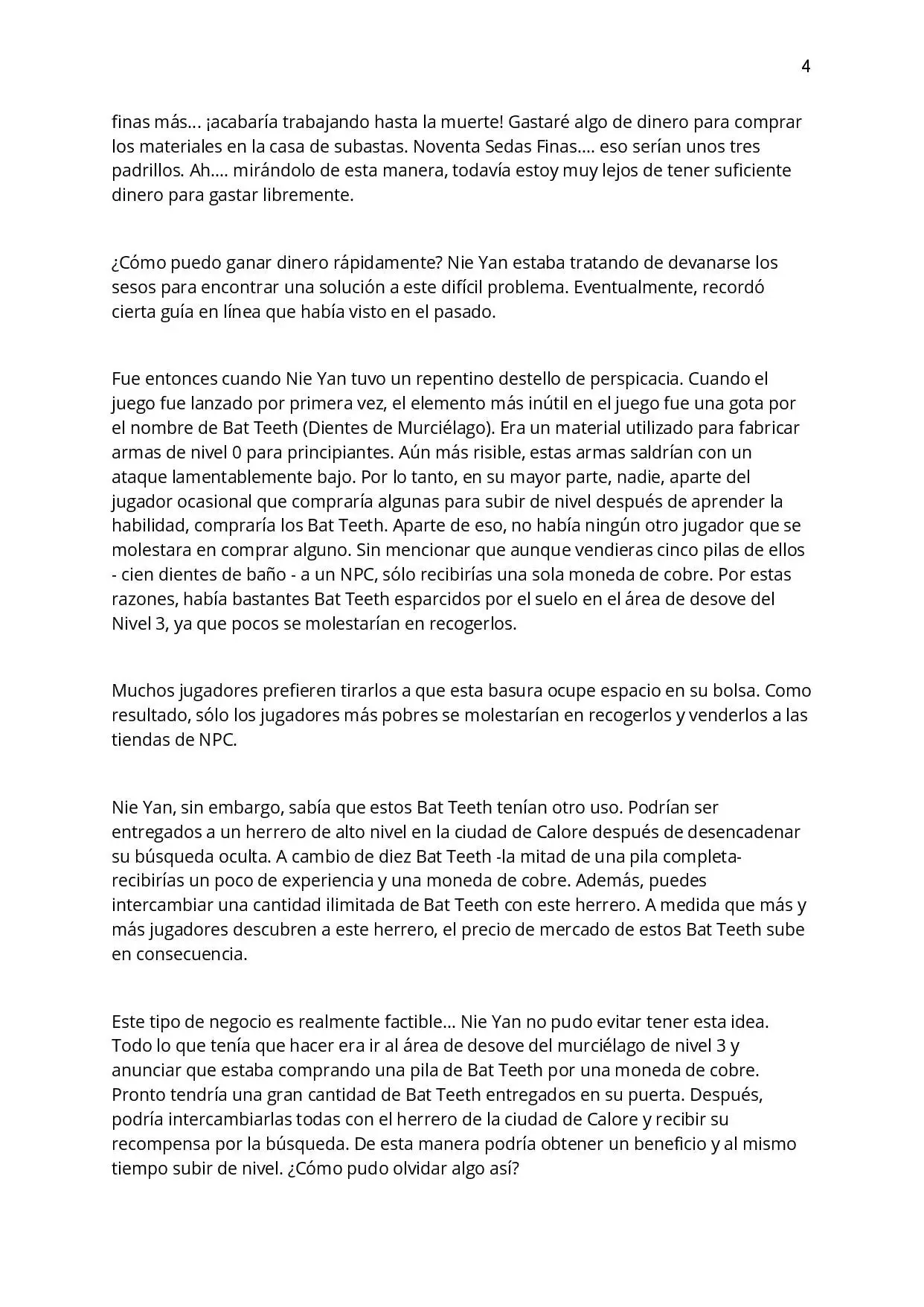 4

finas más... ¡acabaría trabajando hasta la muerte! Gastaré algo de dinero para comprar los materiales en la casa de subastas. Noventa Sedas Finas.... eso serían unos tres padrillos. Ah.... mirándolo de esta manera, todavía estoy muy lejos de tener suficiente dinero para gastar libremente.

¿Cómo puedo ganar dinero rápidamente? Nie Yan estaba tratando de devanarse los sesos para encontrar una solución a este difícil problema. Eventualmente, recordó cierta guía en línea que había visto en el pasado.

Fue entonces cuando Nie Yan tuvo un repentino destello de perspicacia. Cuando el juego fue lanzado por primera vez, el elemento más inútil en el juego fue una gota por el nombre de Bat Teeth (Dientes de Murciélago). Era un material utilizado para fabricar armas de nivel 0 para principiantes. Aún más risible, estas armas saldrían con un ataque lamentablemente bajo. Por lo tanto, en su mayor parte, nadie, aparte del jugador ocasional que compraría algunas para subir de nivel después de aprender la habilidad, compraría los Bat Teeth. Aparte de eso, no había ningún otro jugador que se molestara en comprar alguno. Sin mencionar que aunque vendieras cinco pilas de ellos - cien dientes de baño - a un NPC, sólo recibirías una sola moneda de cobre. Por estas razones, había bastantes Bat Teeth esparcidos por el suelo en el área de desove del Nivel 3, ya que pocos se molestarían en recogerlos.

Muchos jugadores prefieren tirarlos a que esta basura ocupe espacio en su bolsa. Como resultado, sólo los jugadores más pobres se molestarían en recogerlos y venderlos a las tiendas de NPC.

Nie Yan, sin embargo, sabía que estos Bat Teeth tenían otro uso. Podrían ser entregados a un herrero de alto nivel en la ciudad de Calore después de desencadenar su búsqueda oculta. A cambio de diez Bat Teeth -la mitad de una pila completa- recibirías un poco de experiencia y una moneda de cobre. Además, puedes intercambiar una cantidad ilimitada de Bat Teeth con este herrero. A medida que más y más jugadores descubren a este herrero, el precio de mercado de estos Bat Teeth sube en consecuencia.

Este tipo de negocio es realmente factible... Nie Yan no pudo evitar tener esta idea. Todo lo que tenía que hacer era ir al área de desove del murciélago de nivel 3 y anunciar que estaba comprando una pila de Bat Teeth por una moneda de cobre. Pronto tendría una gran cantidad de Bat Teeth entregados en su puerta. Después, podría intercambiarlas todas con el herrero de la ciudad de Calore y recibir su recompensa por la búsqueda. De esta manera podría obtener un beneficio y al mismo tiempo subir de nivel. ¿Cómo pudo olvidar algo así?